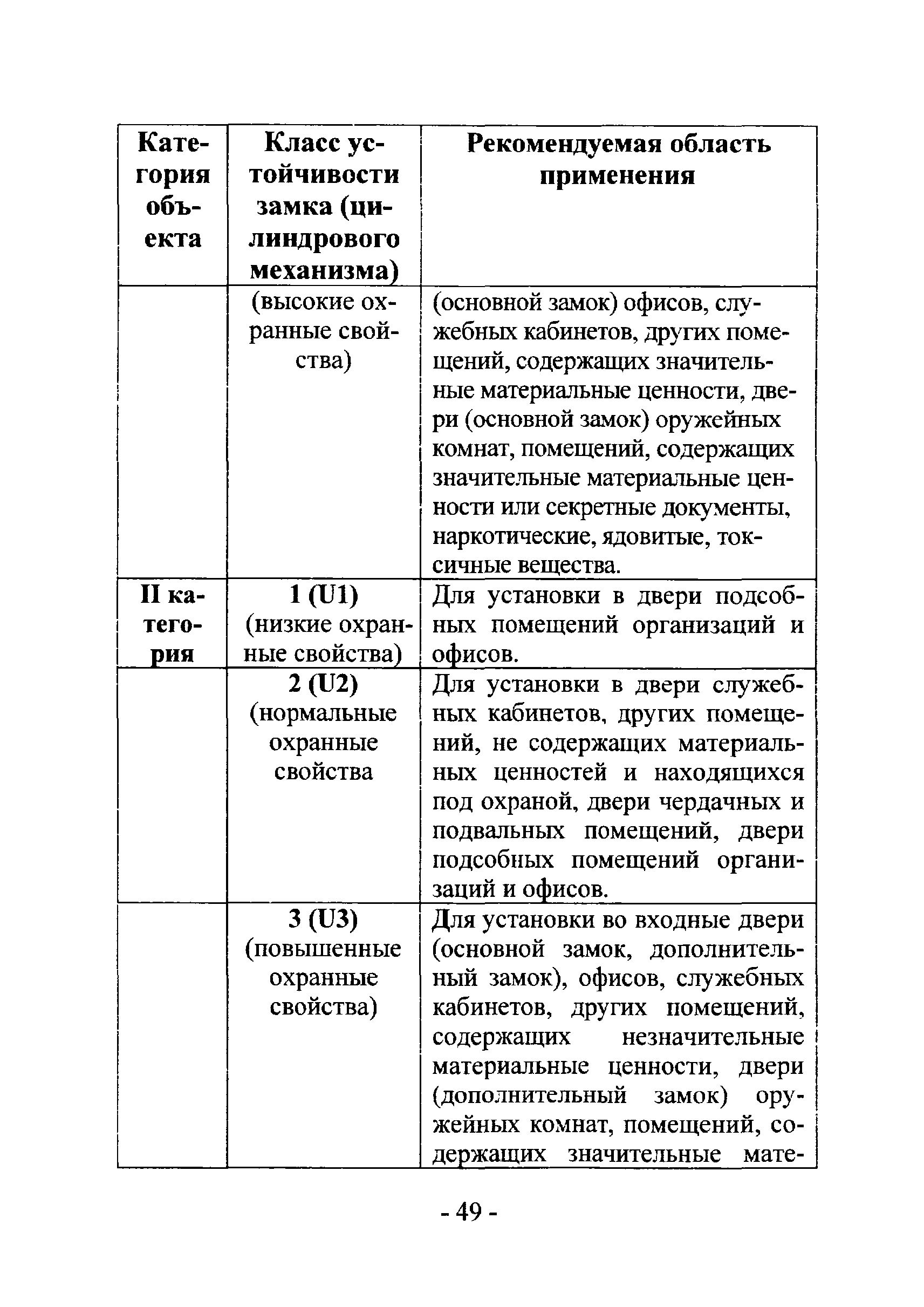 | Категория объекта | Класс устойчивости замка (цилиндрового механизма) | Рекомендуемая область применения |
|---|---|---|
| | (высокие охранные свойства) | (основной замок) офисов, служебных кабинетов, других помещений, содержащих значительные материальные ценности, двери (основной замок) оружейных комнат, помещений, содержащих значительные материальные ценности или секретные документы, наркотические, ядовитые, токсичные вещества. |
| II категория | 1 (U1) (низкие охранные свойства) | Для установки в двери подсобных помещений организаций и офисов. |
| | 2 (U2) (нормальные охранные свойства | Для установки в двери служебных кабинетов, других помещений, не содержащих материальных ценностей и находящихся под охраной, двери чердачных и подвальных помещений, двери подсобных помещений организаций и офисов. |
| | 3 (U3) (повышенные охранные свойства) | Для установки во входные двери (основной замок, дополнительный замок), офисов, служебных кабинетов, других помещений, содержащих незначительные материальные ценности, двери (дополнительный замок) оружейных комнат, помещений, содержащих значительные мате- |

- 49 -